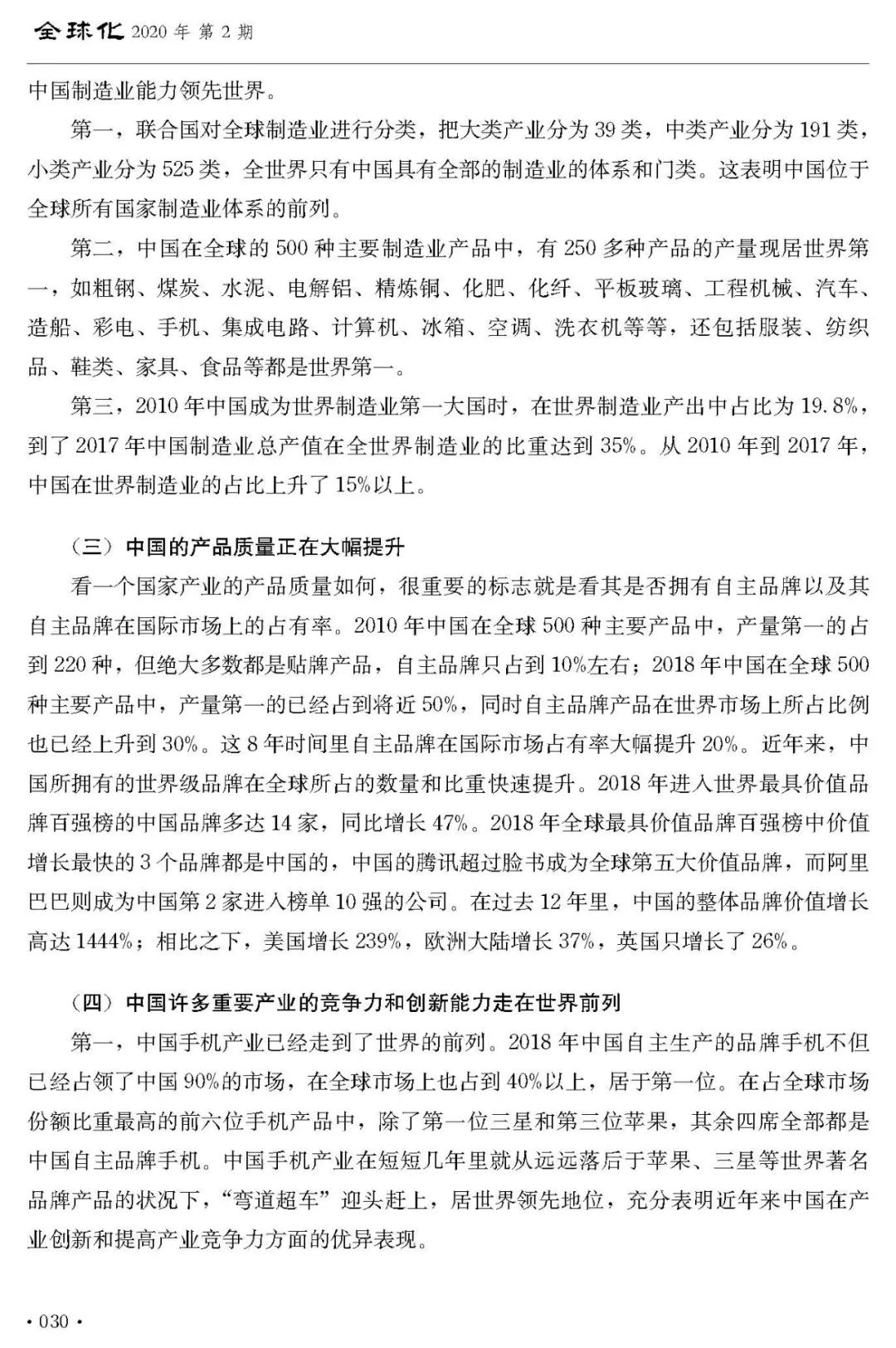 全球化 2020 年 第 2 期

中国制造业能力领先世界。

第一，联合国对全球制造业进行分类，把大类产业分为 39 类，中类产业分为 191 类，小类产业分为 525 类，全世界只有中国具有全部的制造业的体系和门类。这表明中国位于全球所有国家制造业体系的前列。

第二，中国在全球的 500 种主要制造业产品中，有 250 多种产品的产量现居世界第一，如粗钢、煤炭、水泥、电解铝、精炼铜、化肥、化纤、平板玻璃、工程机械、汽车、造船、彩电、手机、集成电路、计算机、冰箱、空调、洗衣机等等，还包括服装、纺织品、鞋类、家具、食品等都是世界第一。

第三，2010 年中国成为世界制造业第一大国时，在世界制造业产出中占比为 19.8%，到了 2017 年中国制造业总产值在全世界制造业的比重达到 35%。从 2010 年到 2017 年，中国在世界制造业的占比上升了 15%以上。

（三）中国的产品质量正在大幅提升

看一个国家产业的产品质量如何，很重要的标志就是看其是否拥有自主品牌以及其自主品牌在国际市场上的占有率。2010 年中国在全球 500 种主要产品中，产量第一的占到 220 种，但绝大多数都是贴牌产品，自主品牌只占到 10%左右；2018 年中国在全球 500 种主要产品中，产量第一的已经占到将近 50%，同时自主品牌产品在世界市场上所占比例也已经上升到 30%。这 8 年时间里自主品牌在国际市场占有率大幅提升 20%。近年来，中国所拥有的世界级品牌在全球所占的数量和比重快速提升。2018 年进入世界最具价值品牌百强榜的中国品牌多达 14 家，同比增长 47%。2018 年全球最具价值品牌百强榜中价值增长最快的 3 个品牌都是中国的，中国的腾讯超过脸书成为全球第五大价值品牌，而阿里巴巴则成为中国第 2 家进入榜单 10 强的公司。在过去 12 年里，中国的整体品牌价值增长高达 1444%；相比之下，美国增长 239%，欧洲大陆增长 37%，英国只增长了 26%。

（四）中国许多重要产业的竞争力和创新能力走在世界前列

第一，中国手机产业已经走到了世界的前列。2018 年中国自主生产的品牌手机不但已经占领了中国 90%的市场，在全球市场上也占到 40%以上，居于第一位。在占全球市场份额比重最高的前六位手机产品中，除了第一位三星和第三位苹果，其余四席全部都是中国自主品牌手机。中国手机产业在短短几年里就从远远落后于苹果、三星等世界著名品牌产品的状况下，“弯道超车”迎头赶上，居世界领先地位，充分表明近年来中国在产业创新和提高产业竞争力方面的优异表现。

• 030 •